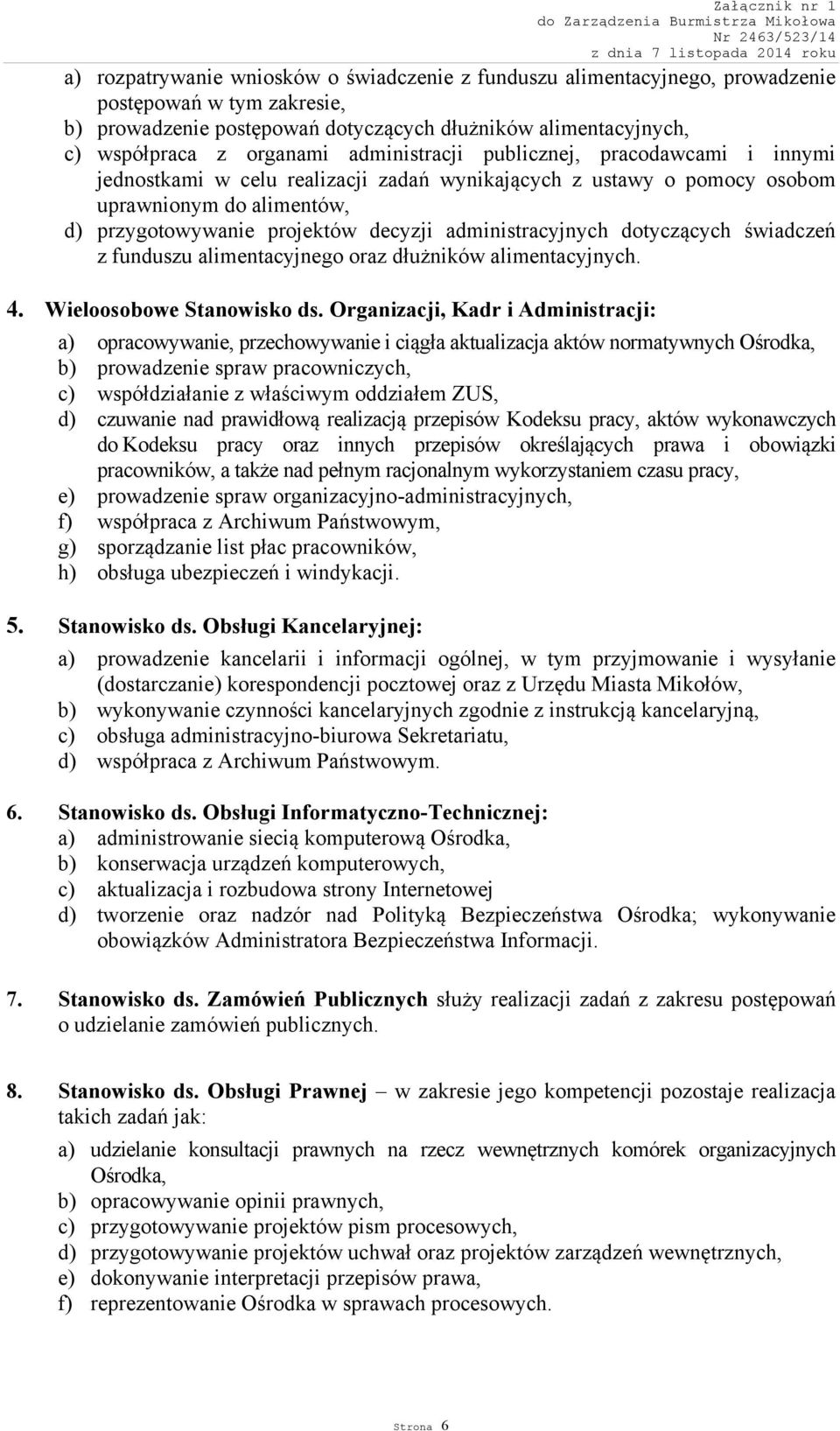 Załącznik nr 1
do Zarządzenia Burmistrza Mikołowa
Nr 2463/523/14
z dnia 7 listopada 2014 roku

a) rozpatrywanie wniosków o świadczenie z funduszu alimentacyjnego, prowadzenie postępowań w tym zakresie,
b) prowadzenie postępowań dotyczących dłużników alimentacyjnych,
c) współpraca z organami administracji publicznej, pracodawcami i innymi jednostkami w celu realizacji zadań wynikających z ustawy o pomocy osobom uprawnionym do alimentów,
d) przygotowywanie projektów decyzji administracyjnych dotyczących świadczeń z funduszu alimentacyjnego oraz dłużników alimentacyjnych.

4. Wieloosobowe Stanowisko ds. Organizacji, Kadr i Administracji:
a) opracowywanie, przechowywanie i ciągła aktualizacja aktów normatywnych Ośrodka,
b) prowadzenie spraw pracowniczych,
c) współdziałanie z właściwym oddziałem ZUS,
d) czuwanie nad prawidłową realizacją przepisów Kodeksu pracy, aktów wykonawczych do Kodeksu pracy oraz innych przepisów określających prawa i obowiązki pracowników, a także nad pełnym racjonalnym wykorzystaniem czasu pracy,
e) prowadzenie spraw organizacyjno-administracyjnych,
f) współpraca z Archiwum Państwowym,
g) sporządzanie list płac pracowników,
h) obsługa ubezpieczeń i windykacji.

5. Stanowisko ds. Obsługi Kancelaryjnej:
a) prowadzenie kancelarii i informacji ogólnej, w tym przyjmowanie i wysyłanie (dostarczanie) korespondencji pocztowej oraz z Urzędu Miasta Mikołów,
b) wykonywanie czynności kancelaryjnych zgodnie z instrukcją kancelaryjną,
c) obsługa administracyjno-biurowa Sekretariatu,
d) współpraca z Archiwum Państwowym.

6. Stanowisko ds. Obsługi Informatyczno-Technicznej:
a) administrowanie siecią komputerową Ośrodka,
b) konserwacja urządzeń komputerowych,
c) aktualizacja i rozbudowa strony Internetowej
d) tworzenie oraz nadzór nad Polityką Bezpieczeństwa Ośrodka; wykonywanie obowiązków Administratora Bezpieczeństwa Informacji.

7. Stanowisko ds. Zamówień Publicznych służy realizacji zadań z zakresu postępowań o udzielanie zamówień publicznych.

8. Stanowisko ds. Obsługi Prawnej – w zakresie jego kompetencji pozostaje realizacja takich zadań jak:
a) udzielanie konsultacji prawnych na rzecz wewnętrznych komórek organizacyjnych Ośrodka,
b) opracowywanie opinii prawnych,
c) przygotowywanie projektów pism procesowych,
d) przygotowywanie projektów uchwał oraz projektów zarządzeń wewnętrznych,
e) dokonywanie interpretacji przepisów prawa,
f) reprezentowanie Ośrodka w sprawach procesowych.

Strona 6